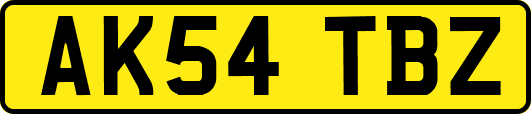 AK54 TBZ